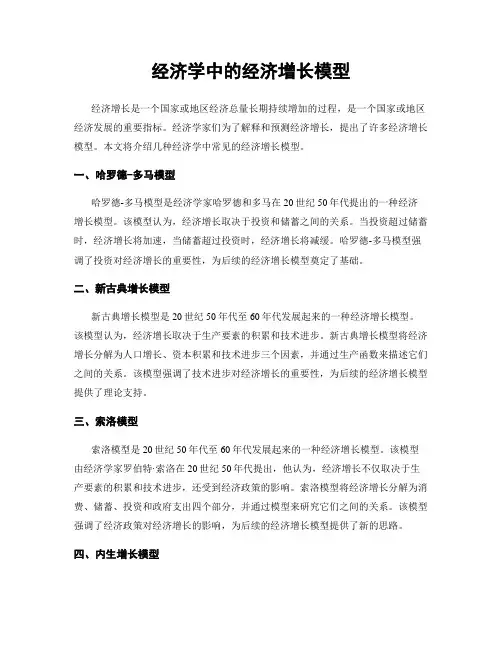 经济学中的经济增长模型

经济增长是一个国家或地区经济总量长期持续增加的过程，是一个国家或地区经济发展的重要指标。经济学家们为了解释和预测经济增长，提出了许多经济增长模型。本文将介绍几种经济学中常见的经济增长模型。

一、哈罗德-多马模型

哈罗德-多马模型是经济学家哈罗德和多马在20世纪50年代提出的一种经济增长模型。该模型认为，经济增长取决于投资和储蓄之间的关系。当投资超过储蓄时，经济增长将加速，当储蓄超过投资时，经济增长将减缓。哈罗德-多马模型强调了投资对经济增长的重要性，为后续的经济增长模型奠定了基础。

二、新古典增长模型

新古典增长模型是20世纪50年代至60年代发展起来的一种经济增长模型。该模型认为，经济增长取决于生产要素的积累和技术进步。新古典增长模型将经济增长分解为人口增长、资本积累和技术进步三个因素，并通过生产函数来描述它们之间的关系。该模型强调了技术进步对经济增长的重要性，为后续的经济增长模型提供了理论支持。

三、索洛模型

索洛模型是20世纪50年代至60年代发展起来的一种经济增长模型。该模型由经济学家罗伯特·索洛在20世纪50年代提出，他认为，经济增长不仅取决于生产要素的积累和技术进步，还受到经济政策的影响。索洛模型将经济增长分解为消费、储蓄、投资和政府支出四个部分，并通过模型来研究它们之间的关系。该模型强调了经济政策对经济增长的影响，为后续的经济增长模型提供了新的思路。

四、内生增长模型